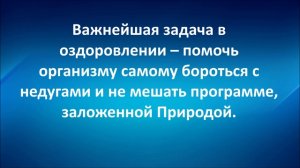 Важнейшая задача в оздоровлении – помочь организму самому бороться с недугами и не мешать программе, заложенной Природой.